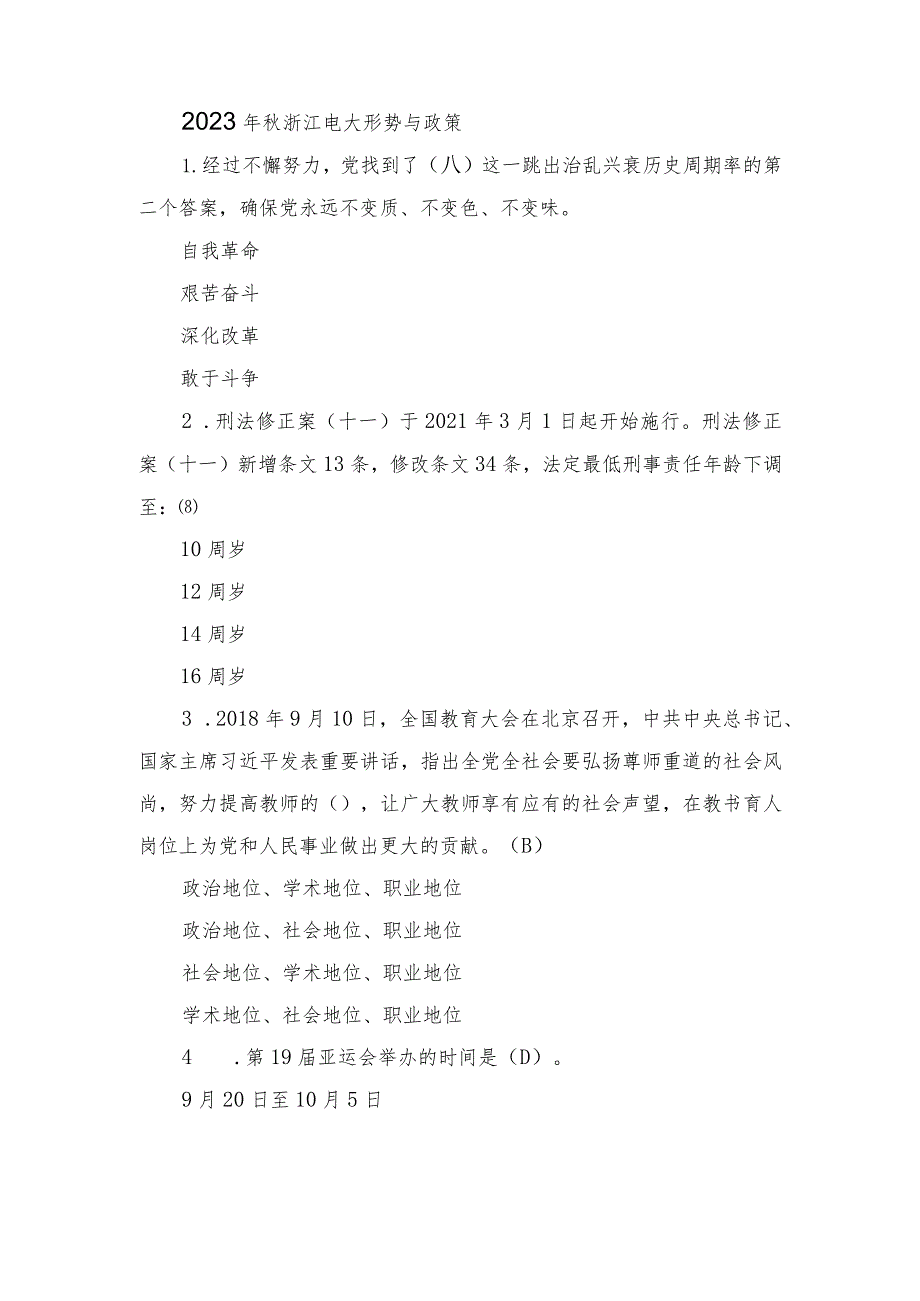 2023年秋浙江电大形势与政策

1.经过不懈努力，党找到了（八）这一跳出治乱兴衰历史周期率的第二个答案，确保党永远不变质、不变色、不变味。

自我革命

艰苦奋斗

深化改革

敢于斗争

2．刑法修正案（十一）于2021年3月1日起开始施行。刑法修正案（十一）新增条文13条，修改条文34条，法定最低刑事责任年龄下调至：(8)

10周岁

12周岁

14周岁

16周岁

3．2018年9月10日，全国教育大会在北京召开，中共中央总书记、国家主席习近平发表重要讲话，指出全党全社会要弘扬尊师重道的社会风尚，努力提高教师的()，让广大教师享有应有的社会声望，在教书育人岗位上为党和人民事业做出更大的贡献。（B）

政治地位、学术地位、职业地位

政治地位、社会地位、职业地位

社会地位、学术地位、职业地位

学术地位、社会地位、职业地位

4　．第19届亚运会举办的时间是（D）。

9月20日至10月5日